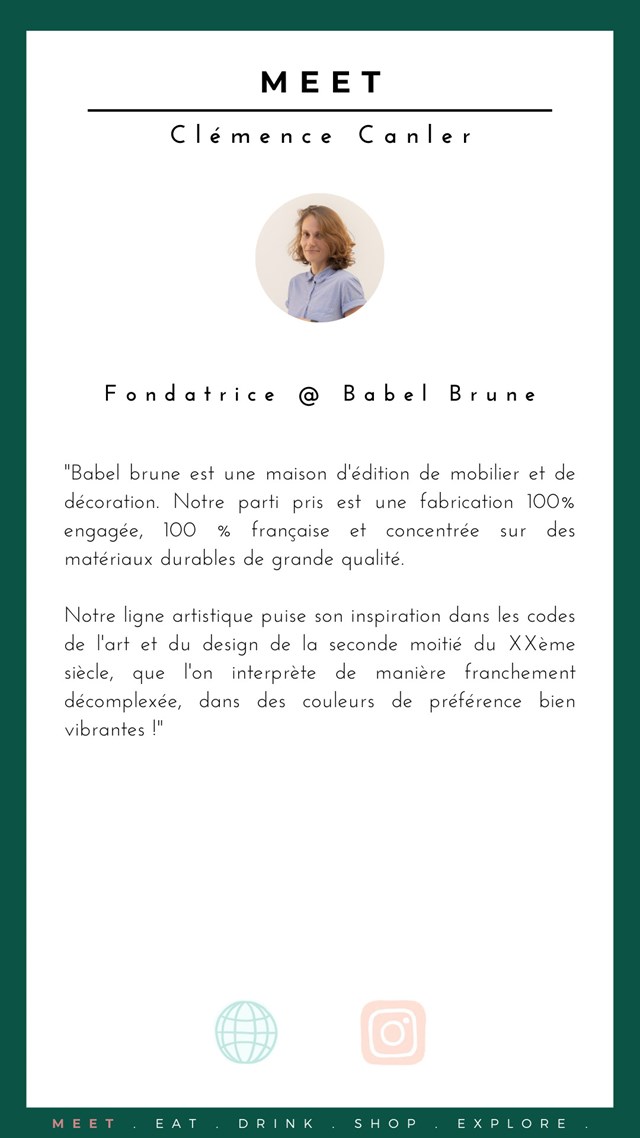 MEET

Clémence Canler

Fondatrice @ Babel Brune

"Babel brune est une maison d'édition de mobilier et de décoration. Notre parti pris est une fabrication 100% engagée, 100 % française et concentrée sur des matériaux durables de grande qualité.

Notre ligne artistique puise son inspiration dans les codes de l'art et du design de la seconde moitié du XXème siècle, que l'on interprète de manière franchement décomplexée, dans des couleurs de préférence bien vibrantes !"

MEET . EAT . DRINK . SHOP . EXPLORE .